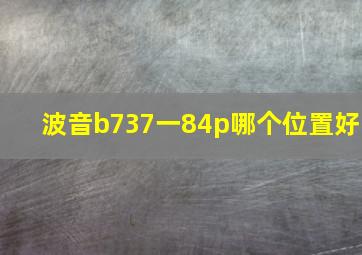 波音b737一84p哪个位置好